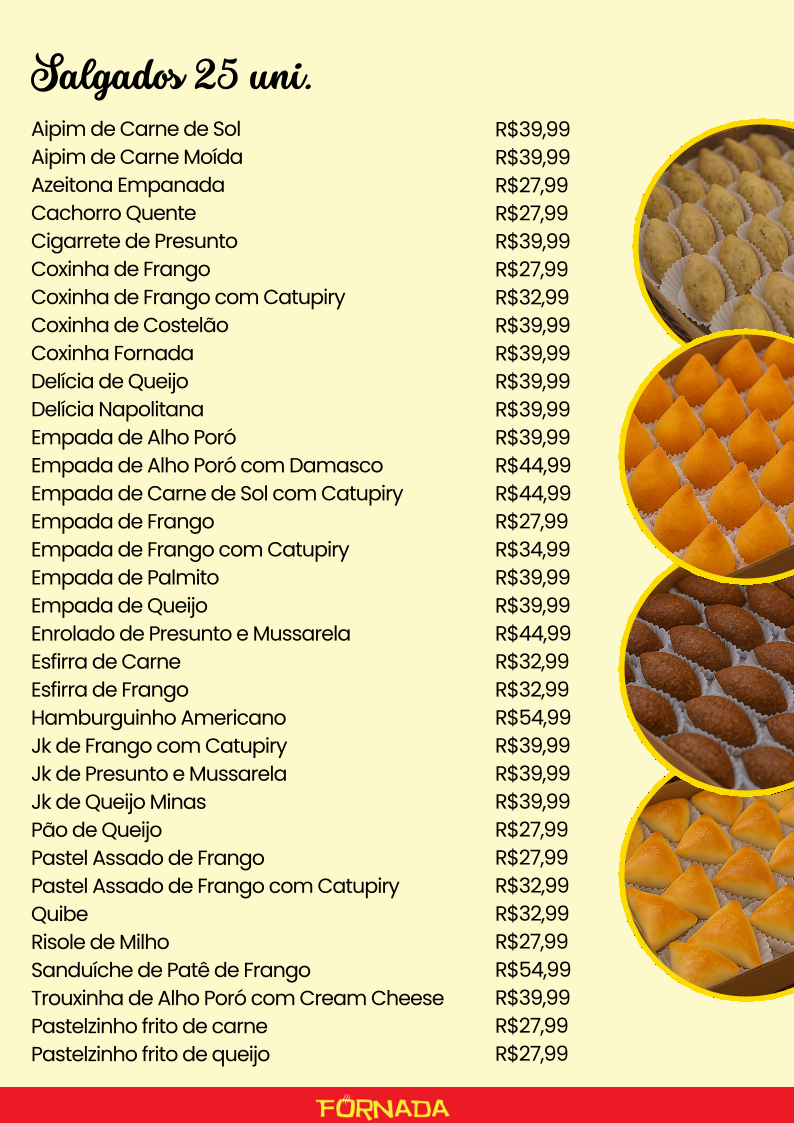 Salgados 25 uni.

Aipim de Carne de Sol R$39,99
Aipim de Carne Moída R$39,99
Azeitona Empanada R$27,99
Cachorro Quente R$27,99
Cigarrete de Presunto R$39,99
Coxinha de Frango R$27,99
Coxinha de Frango com Catupiry R$32,99
Coxinha de Costelão R$39,99
Coxinha Fornada R$39,99
Delícia de Queijo R$39,99
Delícia Napolitana R$39,99
Empada de Alho Poró R$39,99
Empada de Alho Poró com Damasco R$44,99
Empada de Carne de Sol com Catupiry R$44,99
Empada de Frango R$27,99
Empada de Frango com Catupiry R$34,99
Empada de Palmito R$39,99
Empada de Queijo R$39,99
Enrolado de Presunto e Mussarela R$44,99
Esfirra de Carne R$32,99
Esfirra de Frango R$32,99
Hamburguinho Americano R$54,99
Jk de Frango com Catupiry R$39,99
Jk de Presunto e Mussarela R$39,99
Jk de Queijo Minas R$39,99
Pão de Queijo R$27,99
Pastel Assado de Frango R$27,99
Pastel Assado de Frango com Catupiry R$32,99
Quibe R$32,99
Risole de Milho R$27,99
Sanduíche de Patê de Frango R$54,99
Trouxinha de Alho Poró com Cream Cheese R$39,99
Pastelzinho frito de carne R$27,99
Pastelzinho frito de queijo R$27,99

FORNADA